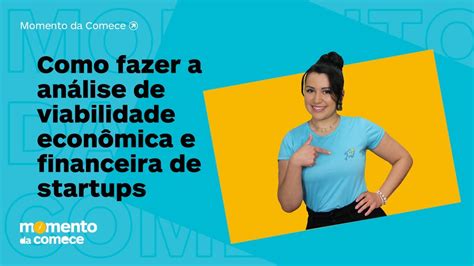 Momento da Comece

Como fazer a análise de viabilidade econômica e financeira de startups

momento da comece